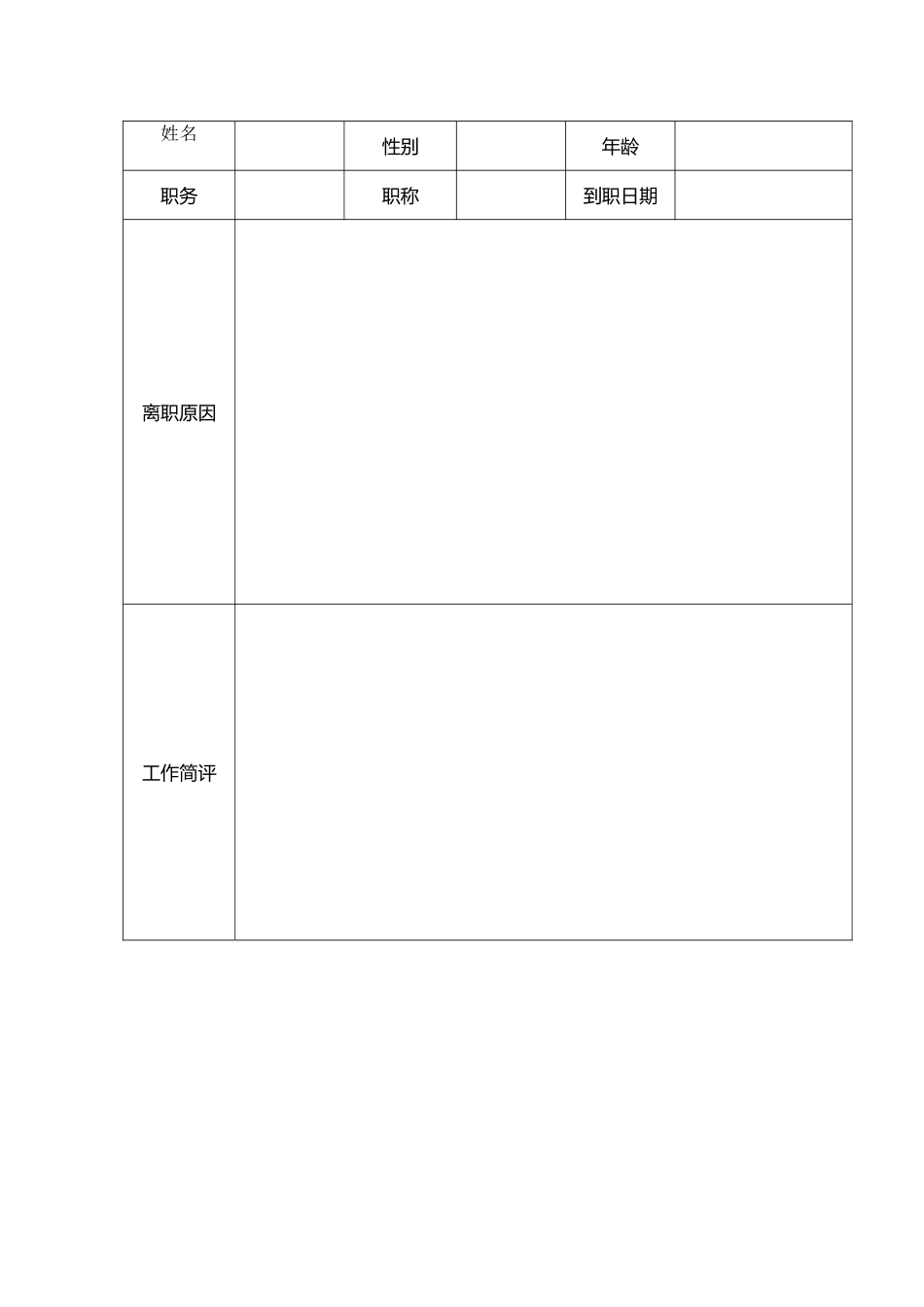 | 姓名 |  | 性别 |  | 年龄 |  |
|---|---|---|---|---|---|
| 职务 |  | 职称 |  | 到职日期 |  |
| 离职原因 |  |  |  |  |  |
| 工作简评 |  |  |  |  |  |